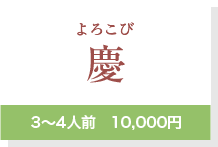 よろこび
慶

3〜4人前　10,000円